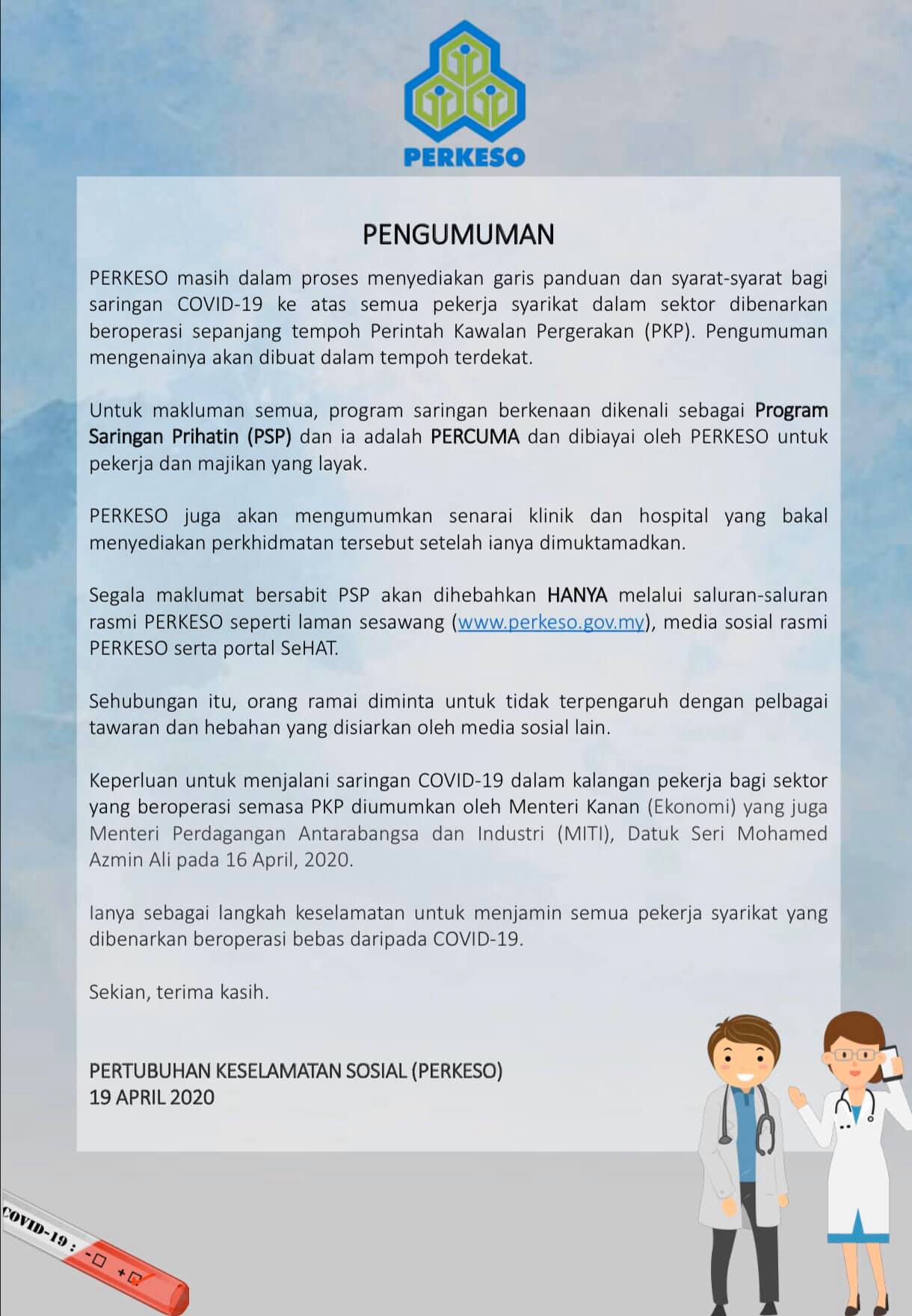 PERKESO

PENGUMUMAN

PERKESO masih dalam proses menyediakan garis panduan dan syarat-syarat bagi saringan COVID-19 ke atas semua pekerja syarikat dalam sektor dibenarkan beroperasi sepanjang tempoh Perintah Kawalan Pergerakan (PKP). Pengumuman mengenainya akan dibuat dalam tempoh terdekat.

Untuk makluman semua, program saringan berkenaan dikenali sebagai Program Saringan Prihatin (PSP) dan ia adalah PERCUMA dan dibiayai oleh PERKESO untuk pekerja dan majikan yang layak.

PERKESO juga akan mengumumkan senarai klinik dan hospital yang bakal menyediakan perkhidmatan tersebut setelah ianya dimuktamadkan.

Segala maklumat bersabit PSP akan dihebahkan HANYA melalui saluran-saluran rasmi PERKESO seperti laman sesawang (www.perkeso.gov.my), media sosial rasmi PERKESO serta portal SeHAT.

Sehubungan itu, orang ramai diminta untuk tidak terpengaruh dengan pelbagai tawaran dan hebahan yang disiarkan oleh media sosial lain.

Keperluan untuk menjalani saringan COVID-19 dalam kalangan pekerja bagi sektor yang beroperasi semasa PKP diumumkan oleh Menteri Kanan (Ekonomi) yang juga Menteri Perdagangan Antarabangsa dan Industri (MITI), Datuk Seri Mohamed Azmin Ali pada 16 April, 2020.

Ianya sebagai langkah keselamatan untuk menjamin semua pekerja syarikat yang dibenarkan beroperasi bebas daripada COVID-19.

Sekian, terima kasih.

PERTUBUHAN KESELAMATAN SOSIAL (PERKESO)
19 APRIL 2020

COVID-19 : - +